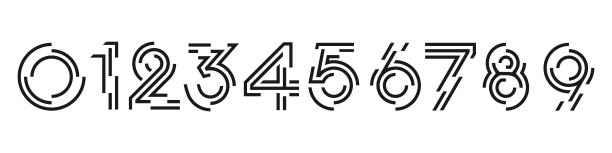 0123456789